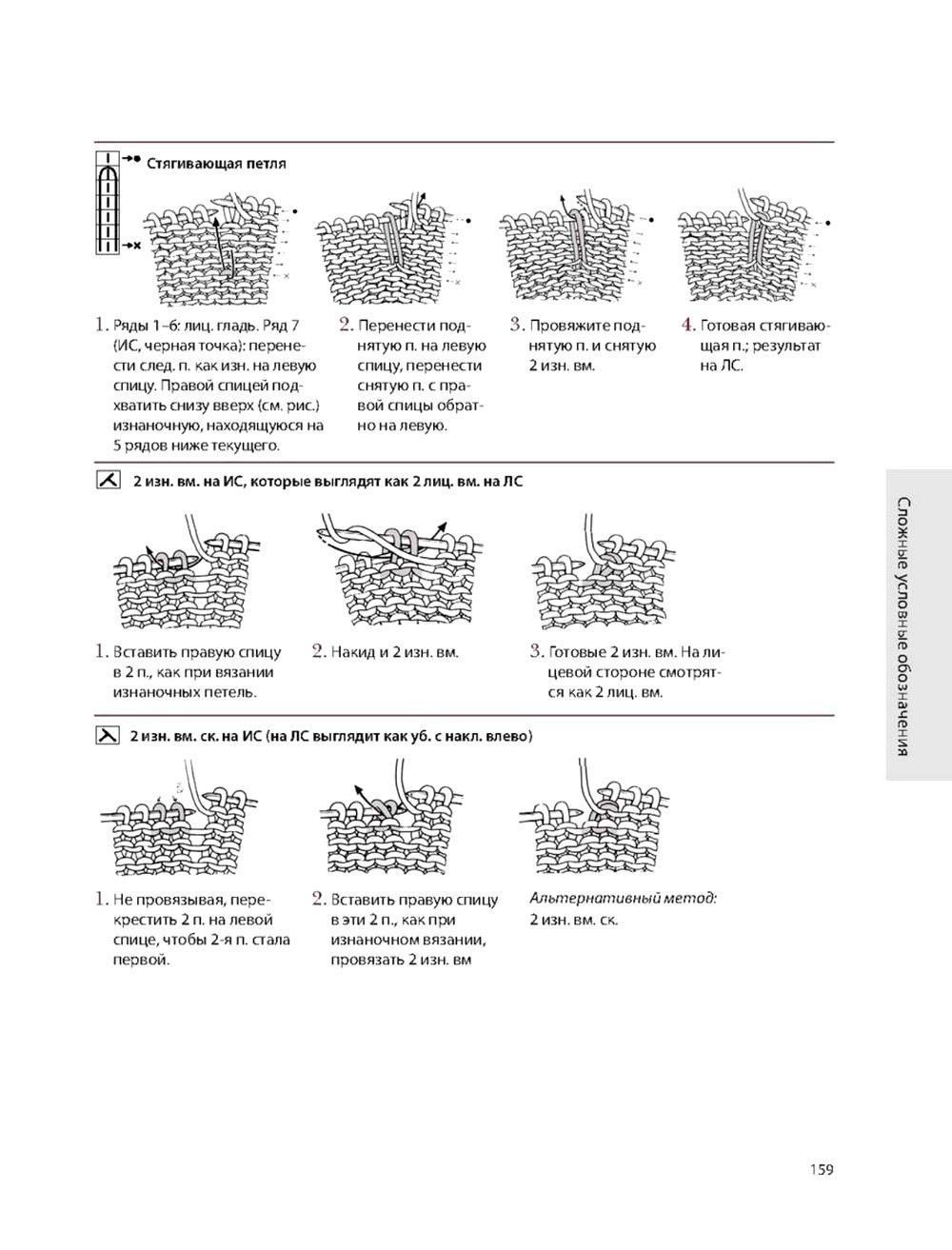 Стягивающая петля

1. Ряды 1–6: лиц. гладь. Ряд 7 (ИС, черная точка): перенести след. п. как изн. на левую спицу. Правой спицей подхватить снизу вверх (см. рис.) изнаночную, находящуюся на 5 рядов ниже текущего.

2. Перенести поднятую п. на левую спицу, перенести снятую п. с правой спицы обратно на левую.

3. Провяжите поднятую п. и снятую 2 изн. вм.

4. Готовая стягивающая п.; результат на ЛС.

2 изн. вм. на ИС, которые выглядят как 2 лиц. вм. на ЛС

1. Вставить правую спицу в 2 п., как при вязании изнаночных петель.

2. Накид и 2 изн. вм.

3. Готовые 2 изн. вм. На лицевой стороне смотрятся как 2 лиц. вм.

2 изн. вм. ск. на ИС (на ЛС выглядит как уб. с накл. влево)

1. Не провязывая, перекрестить 2 п. на левой спице, чтобы 2-я п. стала первой.

2. Вставить правую спицу в эти 2 п., как при изнаночном вязании, провязать 2 изн. вм

Альтернативный метод: 2 изн. вм. ск.

Сложные условные обозначения

159